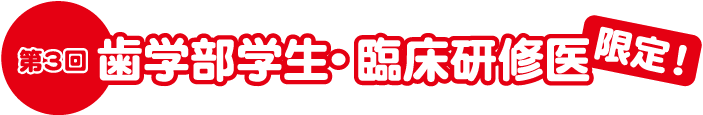 第3回 歯学部学生・臨床研修医 限定！